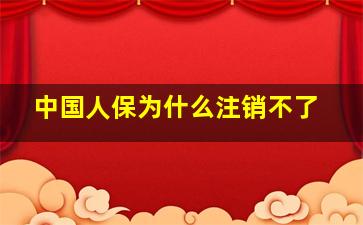 中国人保为什么注销不了